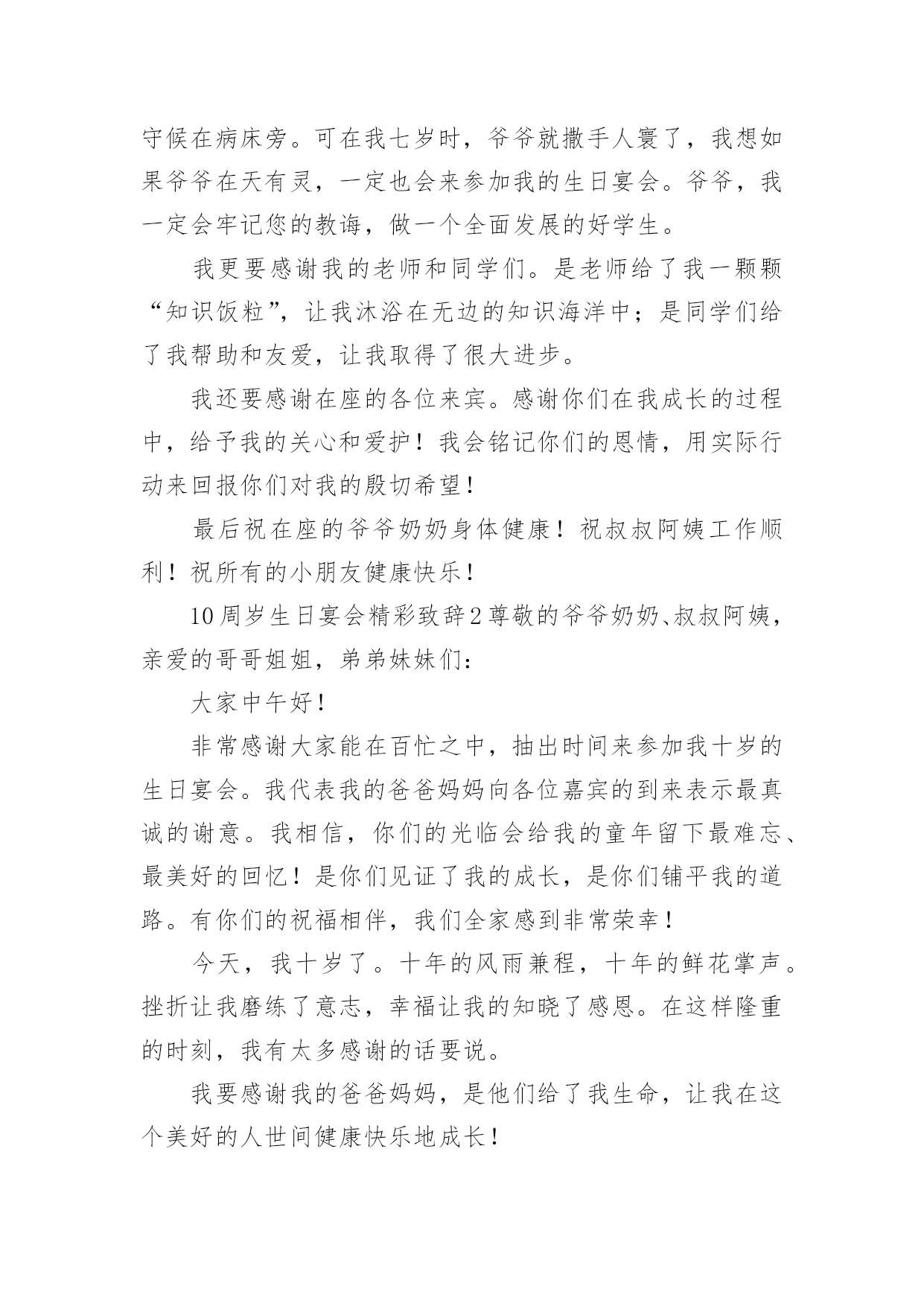 守候在病床旁。可在我七岁时，爷爷就撒手人寰了，我想如果爷爷在天有灵，一定也会来参加我的生日宴会。爷爷，我一定会牢记您的教诲，做一个全面发展的好学生。

我更要感谢我的老师和同学们。是老师给了我一颗颗“知识饭粒”，让我沐浴在无边的知识海洋中；是同学们给了我帮助和友爱，让我取得了很大进步。

我还要感谢在座的各位来宾。感谢你们在我成长的过程中，给予我的关心和爱护！我会铭记你们的恩情，用实际行动来回报你们对我的殷切希望！

最后祝在座的爷爷奶奶身体健康！祝叔叔阿姨工作顺利！祝所有的小朋友健康快乐！

10周岁生日宴会精彩致辞2尊敬的爷爷奶奶、叔叔阿姨，亲爱的哥哥姐姐，弟弟妹妹们：

大家中午好！

非常感谢大家能在百忙之中，抽出时间来参加我十岁的生日宴会。我代表我的爸爸妈妈向各位嘉宾的到来表示最真诚的谢意。我相信，你们的光临会给我的童年留下最难忘、最美好的回忆！是你们见证了我的成长，是你们铺平我的道路。有你们的祝福相伴，我们全家感到非常荣幸！

今天，我十岁了。十年的风雨兼程，十年的鲜花掌声。挫折让我磨练了意志，幸福让我的知晓了感恩。在这样隆重的时刻，我有太多感谢的话要说。

我要感谢我的爸爸妈妈，是他们给了我生命，让我在这个美好的人世间健康快乐地成长！